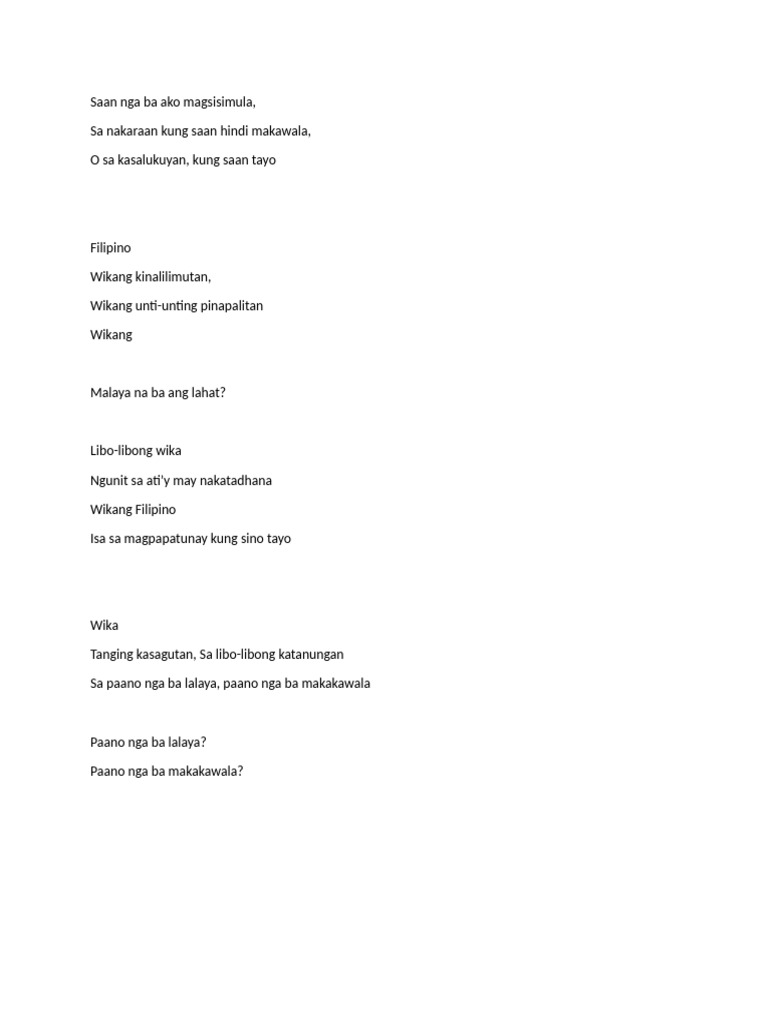 Saan nga ba ako magsisimula,

Sa nakaraan kung saan hindi makawala,

O sa kasalukuyan, kung saan tayo

Filipino

Wikang kinalilimutan,

Wikang unti-unting pinapalitan

Wikang

Malaya na ba ang lahat?

Libo-libong wika

Ngunit sa ati'y may nakatadhana

Wikang Filipino

Isa sa magpapatunay kung sino tayo

Wika

Tanging kasagutan, Sa libo-libong katanungan

Sa paano nga ba lalaya, paano nga ba makakawala

Paano nga ba lalaya?

Paano nga ba makakawala?